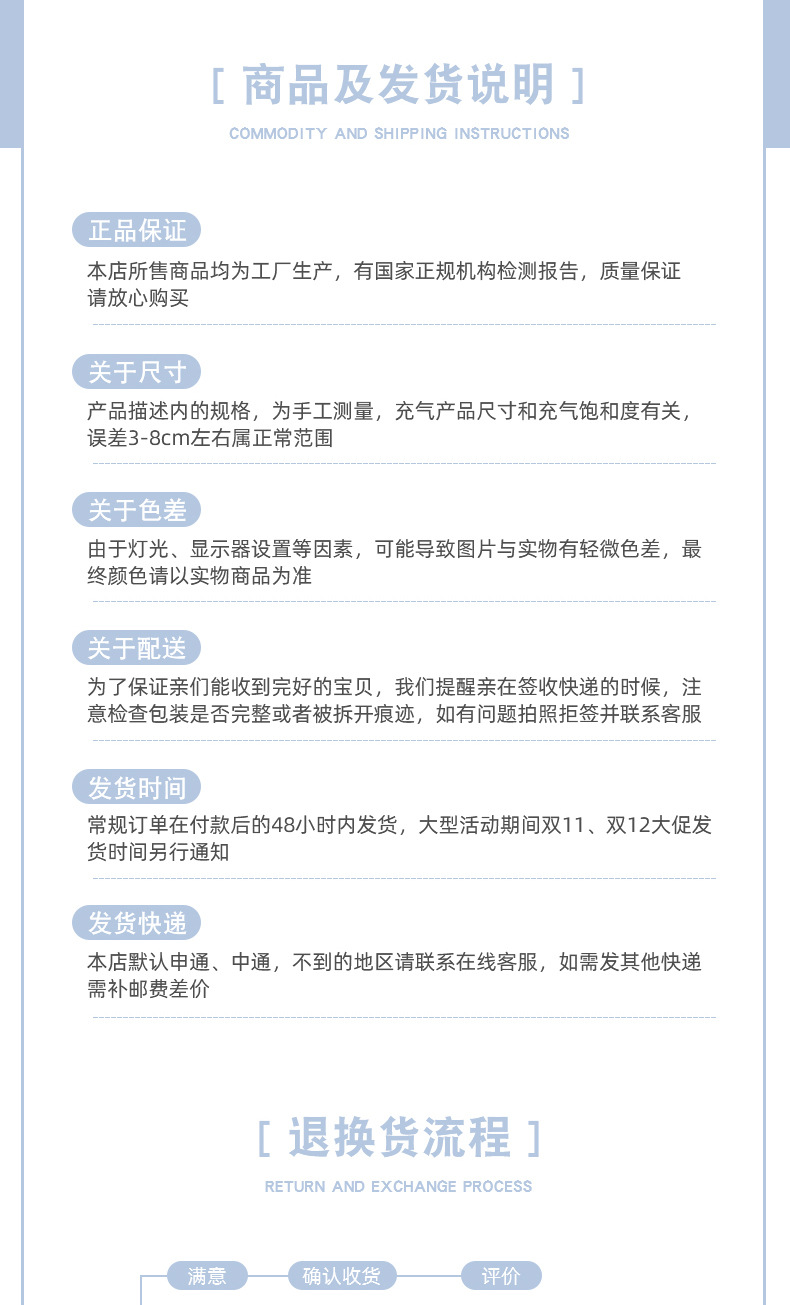 [ 商品及发货说明 ]

COMMODITY AND SHIPPING INSTRUCTIONS

正品保证

本店所售商品均为工厂生产，有国家正规机构检测报告，质量保证请放心购买

关于尺寸

产品描述内的规格，为手工测量，充气产品尺寸和充气饱和度有关，误差3-8cm左右属正常范围

关于色差

由于灯光、显示器设置等因素，可能导致图片与实物有轻微色差，最终颜色请以实物商品为准

关于配送

为了保证亲们能收到完好的宝贝，我们提醒亲在签收快递的时候，注意检查包装是否完整或者被拆开痕迹，如有问题拍照拒签并联系客服

发货时间

常规订单在付款后的48小时内发货，大型活动期间双11、双12大促发货时间另行通知

发货快递

本店默认申通、中通，不到的地区请联系在线客服，如需发其他快递需补邮费差价

[ 退换货流程 ]

RETURN AND EXCHANGE PROCESS

满意

确认收货

评价